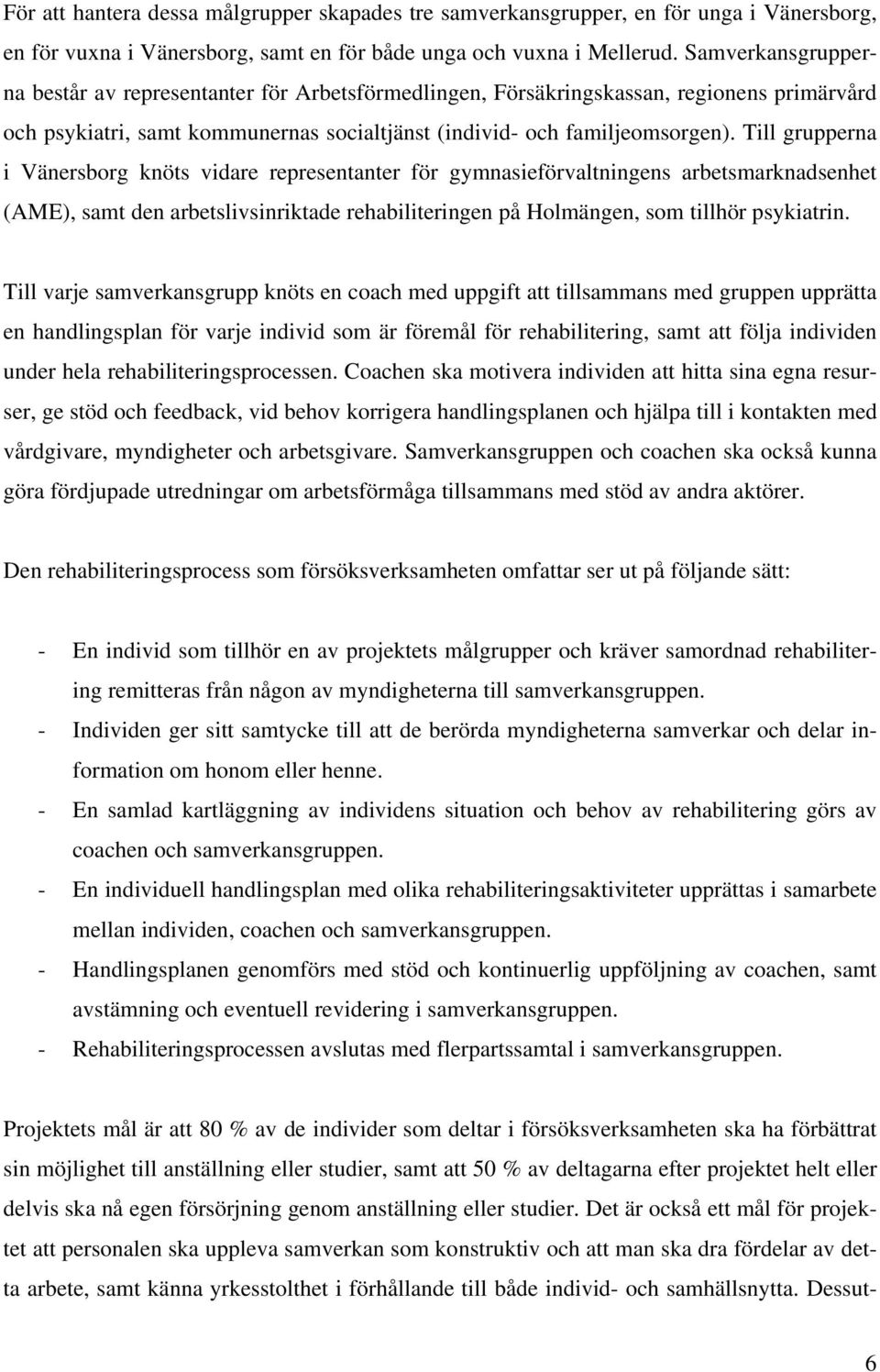 För att hantera dessa målgrupper skapades tre samverkansgrupper, en för unga i Vänersborg, en för vuxna i Vänersborg, samt en för både unga och vuxna i Mellerud. Samverkansgrupperna består av representanter för Arbetsförmedlingen, Försäkringskassan, regionens primärvård och psykiatri, samt kommunernas socialtjänst (individ- och familjeomsorgen). Till grupperna i Vänersborg knöts vidare representanter för gymnasieförvaltningens arbetsmarknadsenhet (AME), samt den arbetslivsinriktade rehabiliteringen på Holmängen, som tillhör psykiatrin.

Till varje samverkansgrupp knöts en coach med uppgift att tillsammans med gruppen upprätta en handlingsplan för varje individ som är föremål för rehabilitering, samt att följa individen under hela rehabiliteringsprocessen. Coachen ska motivera individen att hitta sina egna resurser, ge stöd och feedback, vid behov korrigera handlingsplanen och hjälpa till i kontakten med vårdgivare, myndigheter och arbetsgivare. Samverkansgruppen och coachen ska också kunna göra fördjupade utredningar om arbetsförmåga tillsammans med stöd av andra aktörer.

Den rehabiliteringsprocess som försöksverksamheten omfattar ser ut på följande sätt:

- En individ som tillhör en av projektets målgrupper och kräver samordnad rehabilitering remitteras från någon av myndigheterna till samverkansgruppen.
- Individen ger sitt samtycke till att de berörda myndigheterna samverkar och delar information om honom eller henne.
- En samlad kartläggning av individens situation och behov av rehabilitering görs av coachen och samverkansgruppen.
- En individuell handlingsplan med olika rehabiliteringsaktiviteter upprättas i samarbete mellan individen, coachen och samverkansgruppen.
- Handlingsplanen genomförs med stöd och kontinuerlig uppföljning av coachen, samt avstämning och eventuell revidering i samverkansgruppen.
- Rehabiliteringsprocessen avslutas med flerpartssamtal i samverkansgruppen.

Projektets mål är att 80 % av de individer som deltar i försöksverksamheten ska ha förbättrat sin möjlighet till anställning eller studier, samt att 50 % av deltagarna efter projektet helt eller delvis ska nå egen försörjning genom anställning eller studier. Det är också ett mål för projektet att personalen ska uppleva samverkan som konstruktiv och att man ska dra fördelar av detta arbete, samt känna yrkesstolthet i förhållande till både individ- och samhällsnytta. Dessut-

6